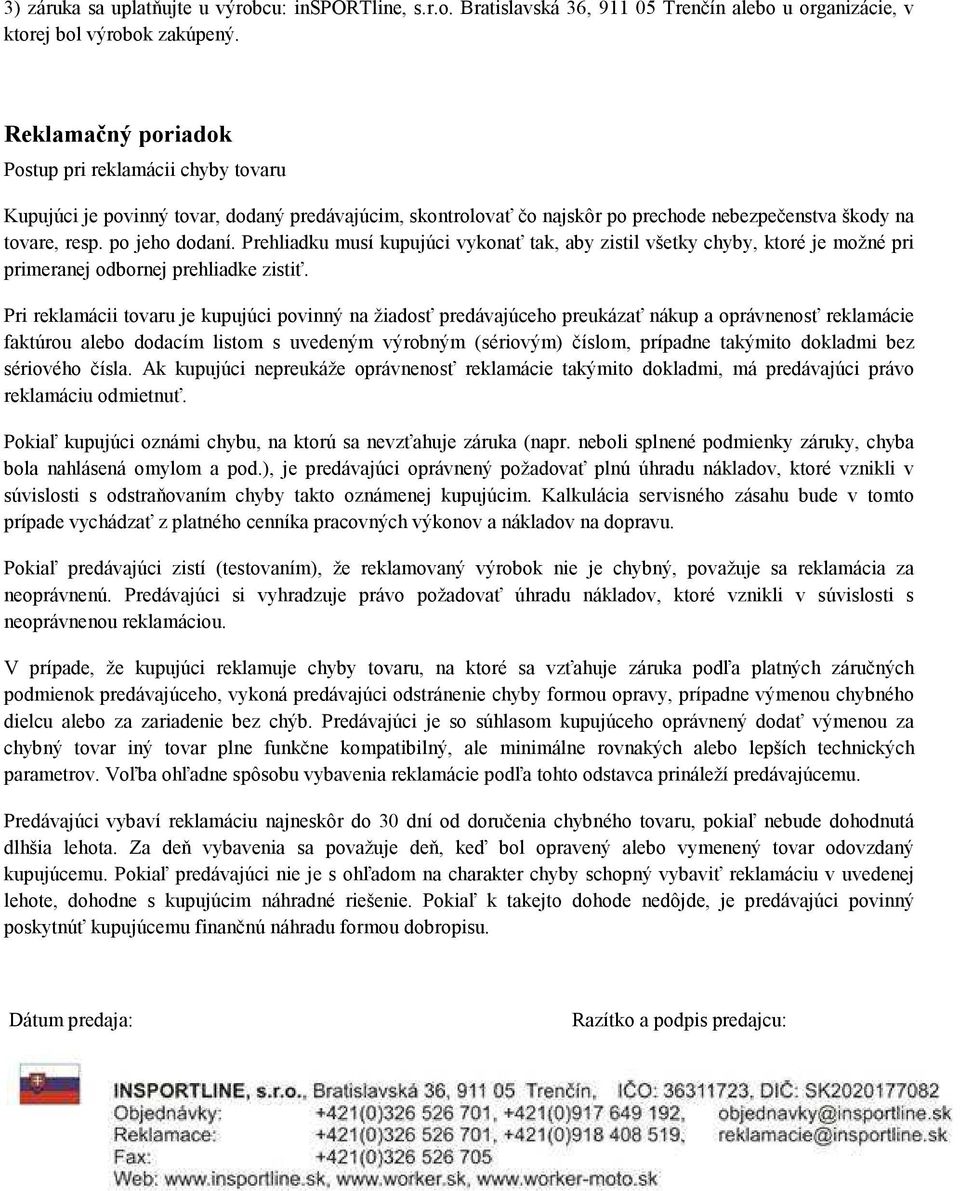 3) záruka sa uplatňujte u výrobcu: inSPORTline, s.r.o. Bratislavská 36, 911 05 Trenčín alebo u organizácie, v ktorej bol výrobok zakúpený.

Reklamačný poriadok

Postup pri reklamácii chyby tovaru

Kupujúci je povinný tovar, dodaný predávajúcim, skontrolovať čo najskôr po prechode nebezpečenstva škody na tovare, resp. po jeho dodaní. Prehliadku musí kupujúci vykonať tak, aby zistil všetky chyby, ktoré je možné pri primeranej odbornej prehliadke zistiť.

Pri reklamácii tovaru je kupujúci povinný na žiadosť predávajúceho preukázať nákup a oprávnenosť reklamácie faktúrou alebo dodacím listom s uvedeným výrobným (sériovým) číslom, prípadne takýmito dokladmi bez sériového čísla. Ak kupujúci nepreukáže oprávnenosť reklamácie takýmito dokladmi, má predávajúci právo reklamáciu odmietnuť.

Pokiaľ kupujúci oznámi chybu, na ktorú sa nevzťahuje záruka (napr. neboli splnené podmienky záruky, chyba bola nahlásená omylom a pod.), je predávajúci oprávnený požadovať plnú úhradu nákladov, ktoré vznikli v súvislosti s odstraňovaním chyby takto oznámenej kupujúcim. Kalkulácia servisného zásahu bude v tomto prípade vychádzať z platného cenníka pracovných výkonov a nákladov na dopravu.

Pokiaľ predávajúci zistí (testovaním), že reklamovaný výrobok nie je chybný, považuje sa reklamácia za neoprávnenú. Predávajúci si vyhradzuje právo požadovať úhradu nákladov, ktoré vznikli v súvislosti s neoprávnenou reklamáciou.

V prípade, že kupujúci reklamuje chyby tovaru, na ktoré sa vzťahuje záruka podľa platných záručných podmienok predávajúceho, vykoná predávajúci odstránenie chyby formou opravy, prípadne výmenou chybného dielcu alebo za zariadenie bez chýb. Predávajúci je so súhlasom kupujúceho oprávnený dodať výmenou za chybný tovar iný tovar plne funkčne kompatibilný, ale minimálne rovnakých alebo lepších technických parametrov. Voľba ohľadne spôsobu vybavenia reklamácie podľa tohto odstavca prináleží predávajúcemu.

Predávajúci vybaví reklamáciu najneskôr do 30 dní od doručenia chybného tovaru, pokiaľ nebude dohodnutá dlhšia lehota. Za deň vybavenia sa považuje deň, keď bol opravený alebo vymenený tovar odovzdaný kupujúcemu. Pokiaľ predávajúci nie je s ohľadom na charakter chyby schopný vybaviť reklamáciu v uvedenej lehote, dohodne s kupujúcim náhradné riešenie. Pokiaľ k takejto dohode nedôjde, je predávajúci povinný poskytnúť kupujúcemu finančnú náhradu formou dobropisu.

Dátum predaja:

Razítko a podpis predajcu:

INSPORTLINE, s.r.o., Bratislavská 36, 911 05 Trenčín, IČO: 36311723, DIČ: SK2020177082
Objednávky: +421(0)326 526 701, +421(0)917 649 192, objednavky@insportline.sk
Reklamace: +421(0)326 526 701, +421(0)918 408 519, reklamacie@insportline.sk
Fax: +421(0)326 526 705
Web: www.insportline.sk, www.worker.sk, www.worker-moto.sk